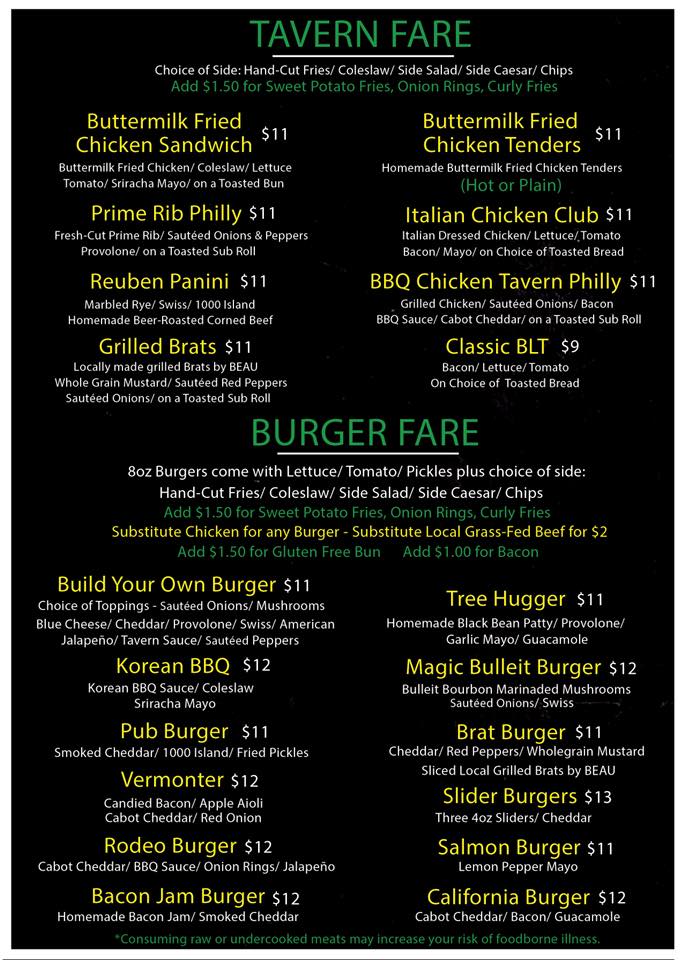 TAVERN FARE

Choice of Side: Hand-Cut Fries/ Coleslaw/ Side Salad/ Side Caesar/ Chips
Add $1.50 for Sweet Potato Fries, Onion Rings, Curly Fries

Buttermilk Fried Chicken Sandwich $11
Buttermilk Fried Chicken/ Coleslaw/ Lettuce Tomato/ Sriracha Mayo/ on a Toasted Bun

Prime Rib Philly $11
Fresh-Cut Prime Rib/ Sautéed Onions & Peppers Provolone/ on a Toasted Sub Roll

Reuben Panini $11
Marbled Rye/ Swiss/ 1000 Island Homemade Beer-Roasted Corned Beef

Grilled Brats $11
Locally made grilled Brats by BEAU Whole Grain Mustard/ Sautéed Red Peppers Sautéed Onions/ on a Toasted Sub Roll

Buttermilk Fried Chicken Tenders $11
Homemade Buttermilk Fried Chicken Tenders
(Hot or Plain)

Italian Chicken Club $11
Italian Dressed Chicken/ Lettuce/ Tomato Bacon/ Mayo/ on Choice of Toasted Bread

BBQ Chicken Tavern Philly $11
Grilled Chicken/ Sautéed Onions/ Bacon BBQ Sauce/ Cabot Cheddar/ on a Toasted Sub Roll

Classic BLT $9
Bacon/ Lettuce/ Tomato On Choice of Toasted Bread

BURGER FARE

8oz Burgers come with Lettuce/ Tomato/ Pickles plus choice of side:
Hand-Cut Fries/ Coleslaw/ Side Salad/ Side Caesar/ Chips
Add $1.50 for Sweet Potato Fries, Onion Rings, Curly Fries
Substitute Chicken for any Burger - Substitute Local Grass-Fed Beef for $2
Add $1.50 for Gluten Free Bun Add $1.00 for Bacon

Build Your Own Burger $11
Choice of Toppings - Sautéed Onions/ Mushrooms Blue Cheese/ Cheddar/ Provolone/ Swiss/ American Jalapeño/ Tavern Sauce/ Sautéed Peppers

Korean BBQ $12
Korean BBQ Sauce/ Coleslaw Sriracha Mayo

Pub Burger $11
Smoked Cheddar/ 1000 Island/ Fried Pickles

Vermonter $12
Candied Bacon/ Apple Aioli Cabot Cheddar/ Red Onion

Rodeo Burger $12
Cabot Cheddar/ BBQ Sauce/ Onion Rings/ Jalapeño

Bacon Jam Burger $12
Homemade Bacon Jam/ Smoked Cheddar

Tree Hugger $11
Homemade Black Bean Patty/ Provolone/ Garlic Mayo/ Guacamole

Magic Bulleit Burger $12
Bulleit Bourbon Marinaded Mushrooms Sautéed Onions/ Swiss

Brat Burger $11
Cheddar/ Red Peppers/ Wholegrain Mustard Sliced Local Grilled Brats by BEAU

Slider Burgers $13
Three 4oz Sliders/ Cheddar

Salmon Burger $11
Lemon Pepper Mayo

California Burger $12
Cabot Cheddar/ Bacon/ Guacamole

*Consuming raw or undercooked meats may increase your risk of foodborne illness.